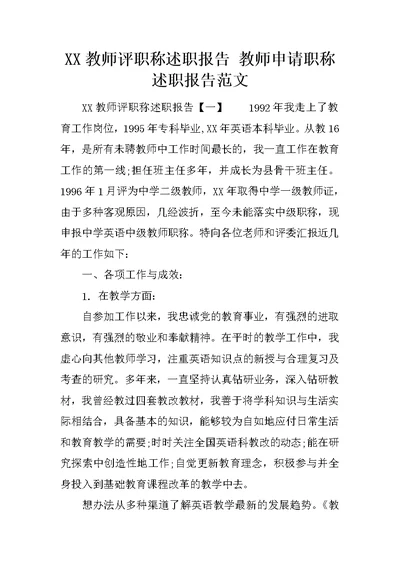 XX 教师评职称述职报告 教师申请职称述职报告范文

XX 教师评职称述职报告【一】 1992 年我走上了教育工作岗位，1995 年专科毕业，XX 年英语本科毕业。从教 16 年，是所有未聘教师中工作时间最长的，我一直工作在教育工作的第一线；担任班主任多年，并成长为县骨干班主任。1996 年 1 月评为中学二级教师，XX 年取得中学一级教师证，由于多种客观原因，几经波折，至今未能落实中级职称，现申报中学英语中级教师职称。特向各位老师和评委汇报近几年的工作如下：

一、各项工作与成效：

1. 在教学方面：

自参加工作以来，我忠诚党的教育事业，有强烈的进取意识，有强烈的敬业和奉献精神。在平时的教学工作中，我虚心向其他教师学习，注重英语知识点的新授与合理复习及考查的研究。多年来，一直坚持认真钻研业务，深入钻研教材，我曾经教过四套教改教材，我善于将学科知识与生活实际相结合，具备基本的知识，能够较为自如地应付日常生活和教育教学的需要；时时关注全国英语科教改的动态；能在研究探索中创造性地工作；自觉更新教育理念，积极参与并全身投入到基础教育课程改革的教学中去。

想办法从多种渠道了解英语教学最新的发展趋势。《教